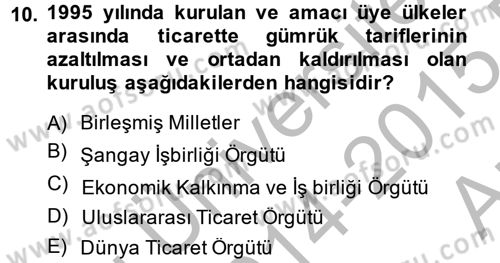 10. 1995 yılında kurulan ve amacı üye ülkeler arasında ticarette gümrük tariflerinin azaltılması ve ortadan kaldırılması olan kuruluş aşağıdakilerden hangisidir?

A) Birleşmiş Milletler
B) Şangay İşbirliği Örgütü
C) Ekonomik Kalkınma ve İş birliği Örgütü
D) Uluslararası Ticaret Örgütü
E) Dünya Ticaret Örgütü

www.aofsoru.com
www.aofsoru.com
www.aofsoru.com
www.aofsoru.com
Üniversite
2014-2015
A